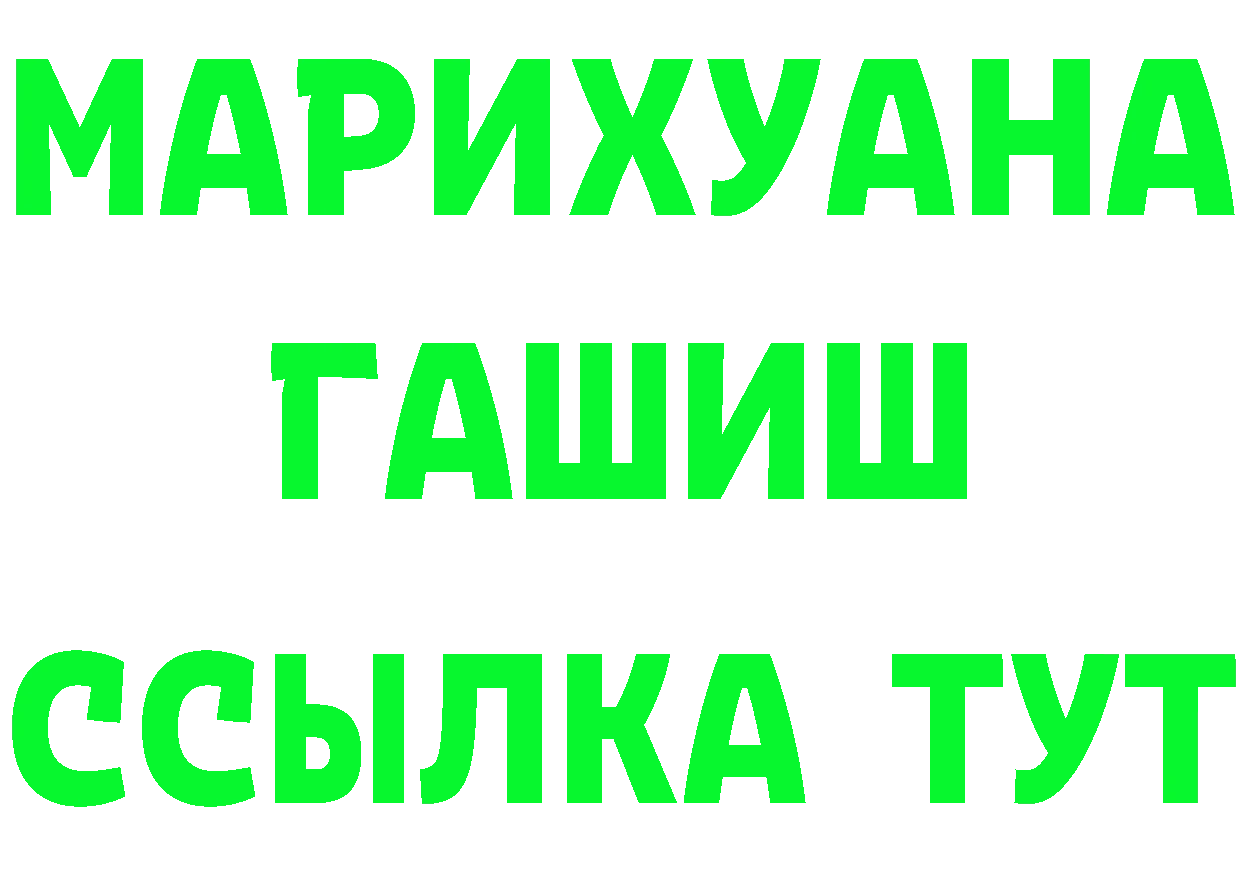 МАРИХУАНА
ГАШИШ
ССЫЛКА ТУТ